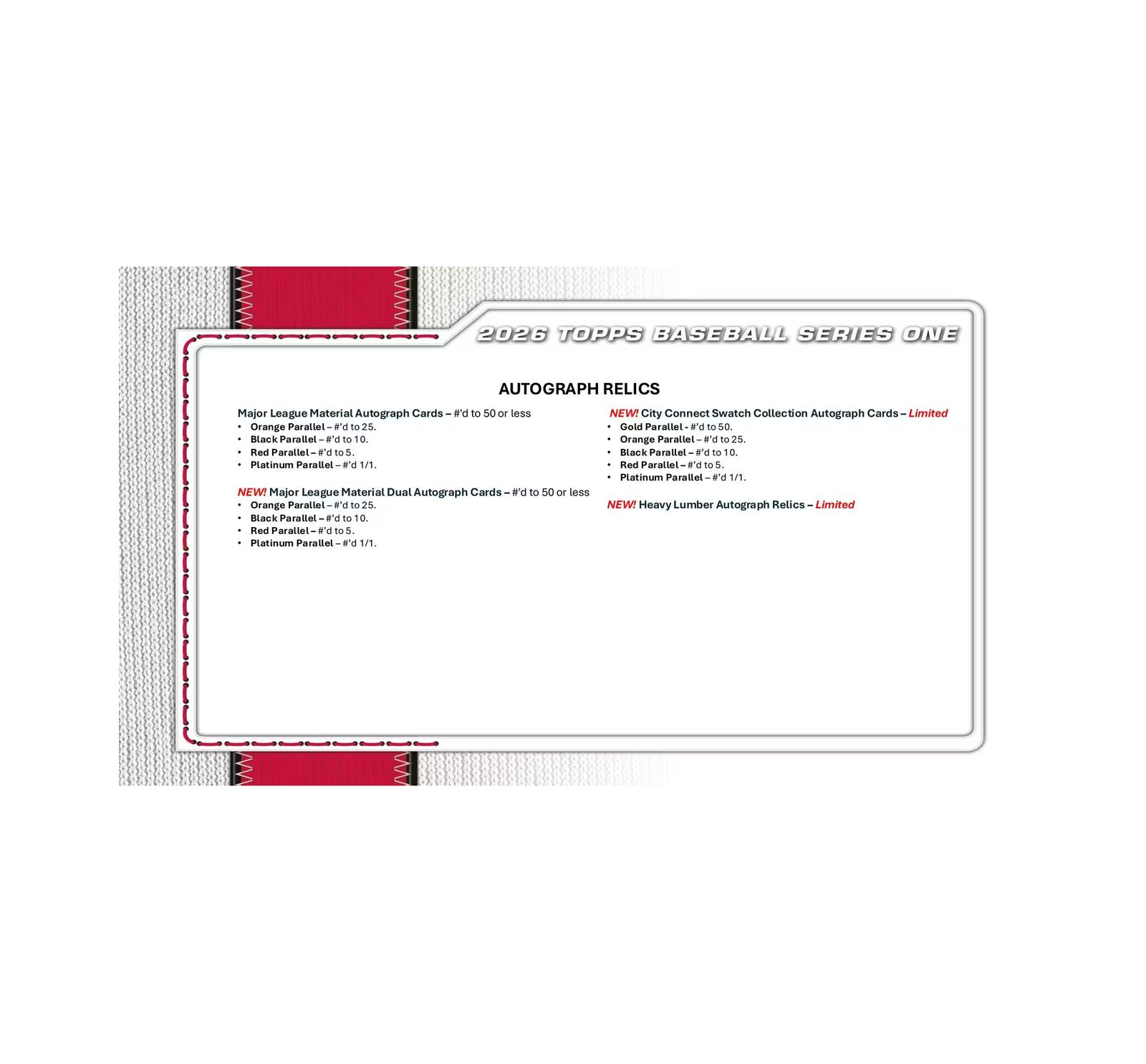 2026 TOPPS BASEBALL SERIES ONE

AUTOGRAPH RELICS

Major League Material Autograph Cards – #'d to 50 or less
• Orange Parallel – #'d to 25.
• Black Parallel – #'d to 10.
• Red Parallel – #'d to 5.
• Platinum Parallel – #'d 1/1.

NEW! Major League Material Dual Autograph Cards – #'d to 50 or less
• Orange Parallel – #'d to 25.
• Black Parallel – #'d to 10.
• Red Parallel – #'d to 5.
• Platinum Parallel – #'d 1/1.

NEW! City Connect Swatch Collection Autograph Cards – Limited
• Gold Parallel - #'d to 50.
• Orange Parallel – #'d to 25.
• Black Parallel – #'d to 10.
• Red Parallel – #'d to 5.
• Platinum Parallel – #'d 1/1.

NEW! Heavy Lumber Autograph Relics – Limited